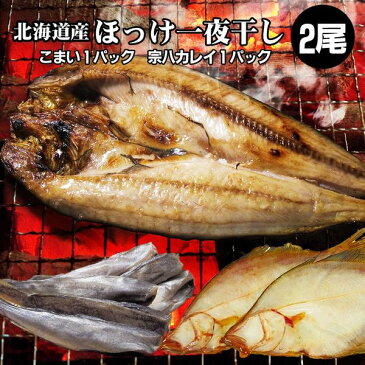 北海道産 ほっけ一夜干し 2尾
こまい1パック 宗八カレイ1パック